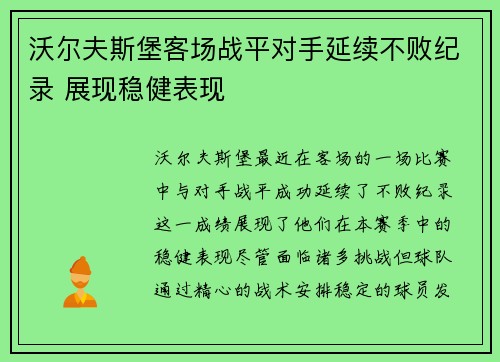 沃尔夫斯堡客场战平对手延续不败纪录 展现稳健表现

沃尔夫斯堡最近在客场的一场比赛中与对手战平成功延续了不败纪录这一成绩展现了他们在本赛季中的稳健表现尽管面临诸多挑战但球队通过精心的战术安排稳定的球员发